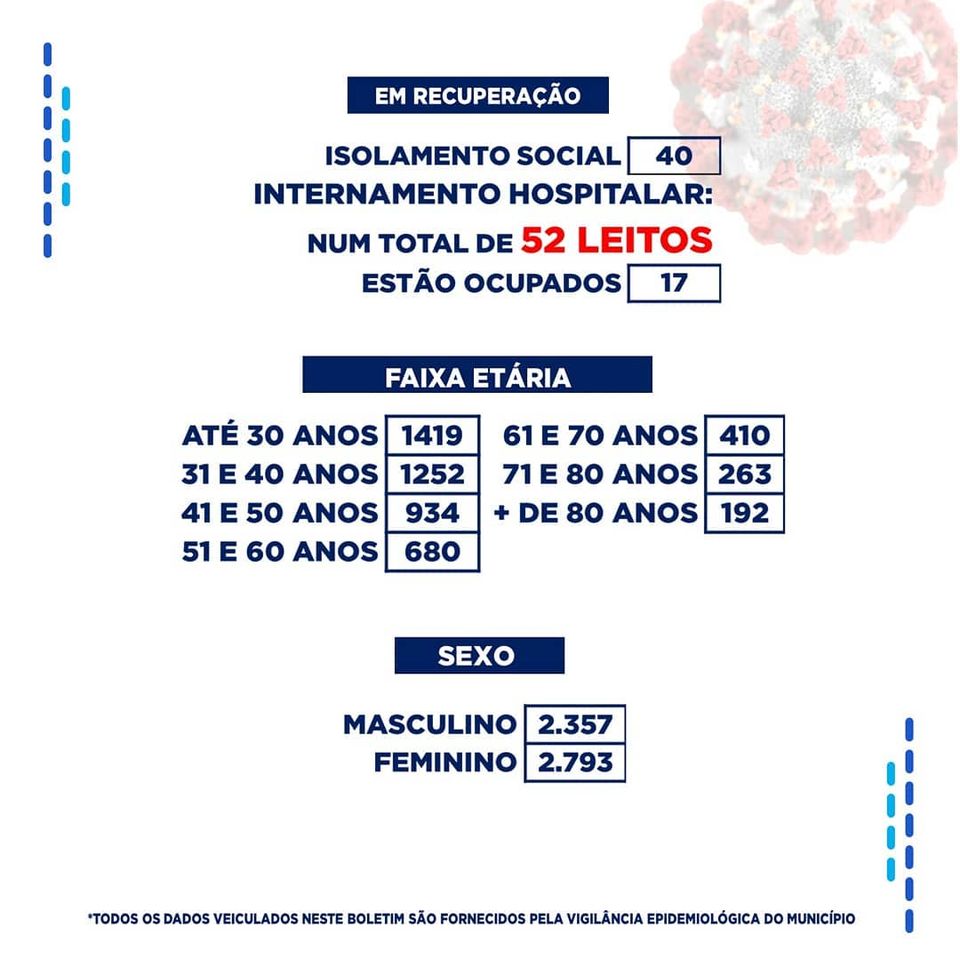 EM RECUPERAÇÃO

ISOLAMENTO SOCIAL 40
INTERNAMENTO HOSPITALAR:
NUM TOTAL DE 52 LEITOS
ESTÃO OCUPADOS 17

FAIXA ETÁRIA

ATÉ 30 ANOS 1419
31 E 40 ANOS 1252
41 E 50 ANOS 934
51 E 60 ANOS 680

61 E 70 ANOS 410
71 E 80 ANOS 263
+ DE 80 ANOS 192

SEXO

MASCULINO 2.357
FEMININO 2.793

*TODOS OS DADOS VEICULADOS NESTE BOLETIM SÃO FORNECIDOS PELA VIGILÂNCIA EPIDEMIOLÓGICA DO MUNICÍPIO